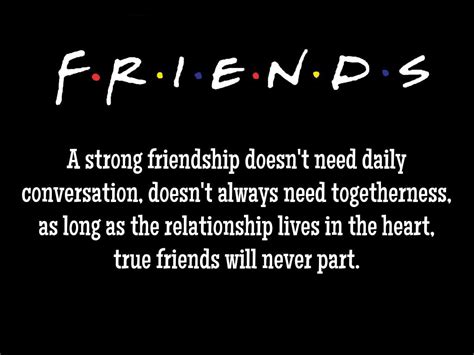 F·R·I·E·N·D·S

A strong friendship doesn't need daily conversation, doesn't always need togetherness, as long as the relationship lives in the heart, true friends will never part.